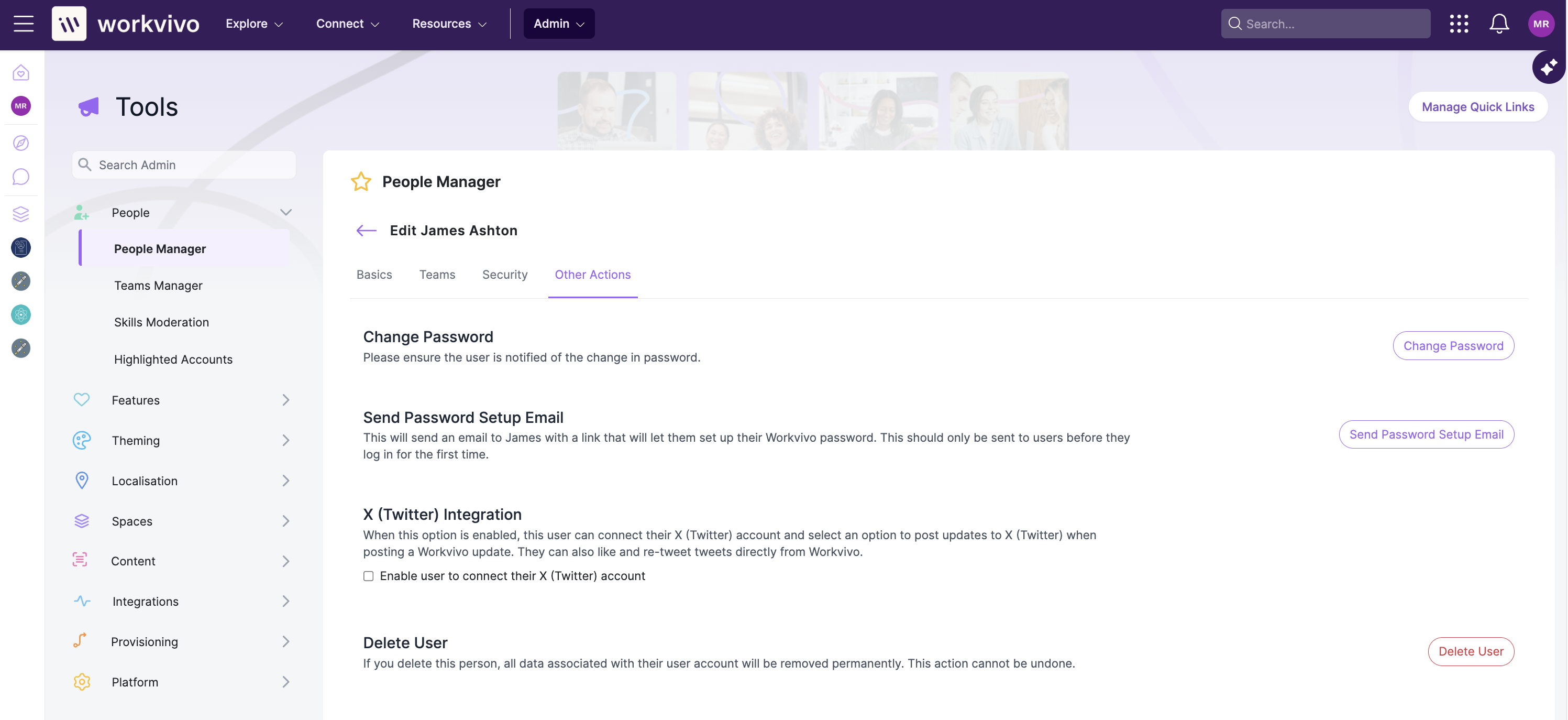 workvivo Explore Connect Resources Admin

Search...

MR

MR

Tools

Manage Quick Links

Search Admin

People

People Manager

Teams Manager

Skills Moderation

Highlighted Accounts

Features

Theming

Localisation

Spaces

Content

Integrations

Provisioning

Platform

People Manager

Edit James Ashton

Basics Teams Security Other Actions

Change Password

Please ensure the user is notified of the change in password.

Change Password

Send Password Setup Email

This will send an email to James with a link that will let them set up their Workvivo password. This should only be sent to users before they log in for the first time.

Send Password Setup Email

X (Twitter) Integration

When this option is enabled, this user can connect their X (Twitter) account and select an option to post updates to X (Twitter) when posting a Workvivo update. They can also like and re-tweet tweets directly from Workvivo.

Enable user to connect their X (Twitter) account

Delete User

If you delete this person, all data associated with their user account will be removed permanently. This action cannot be undone.

Delete User